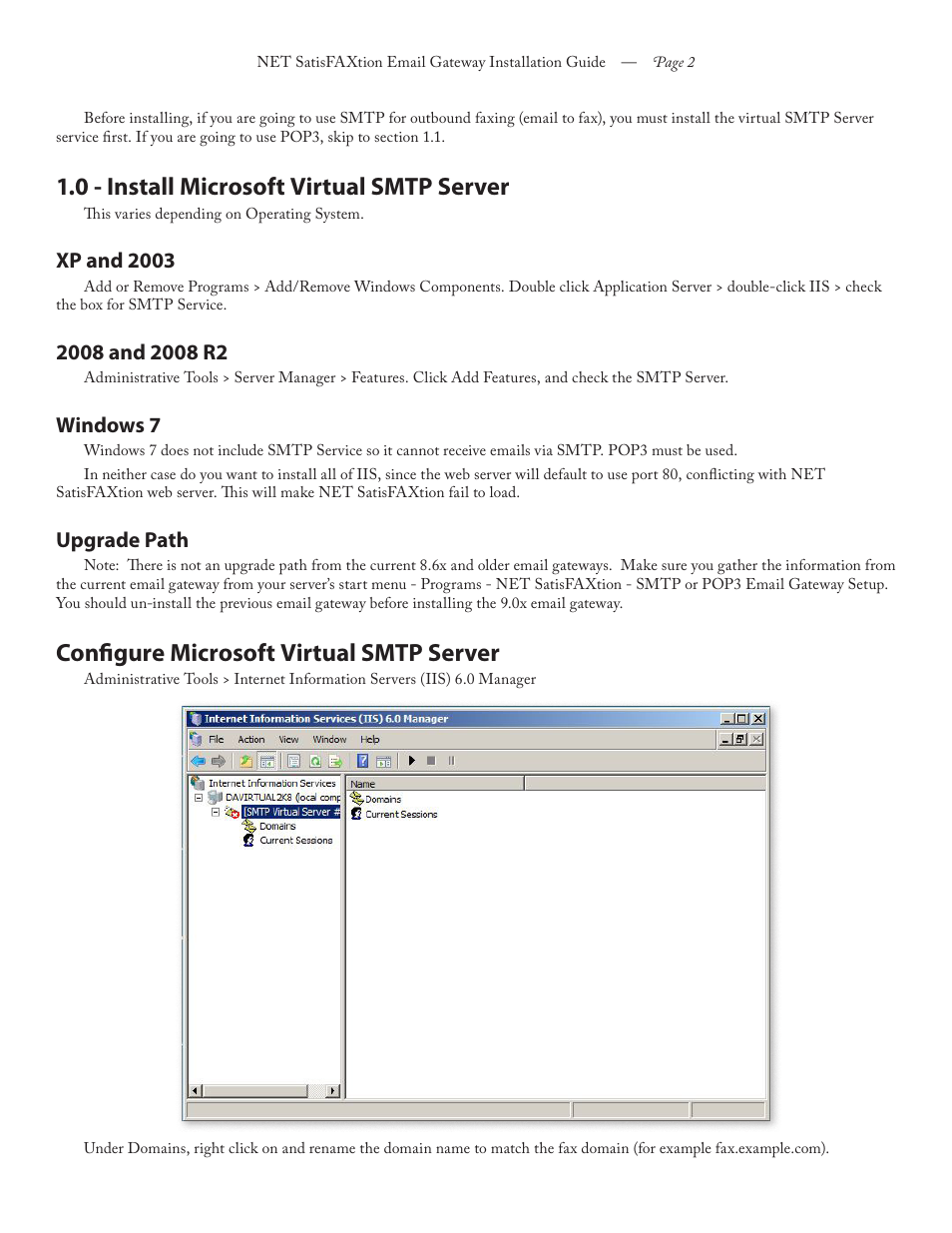 NET SatisFAXtion Email Gateway Installation Guide — Page 2

Before installing, if you are going to use SMTP for outbound faxing (email to fax), you must install the virtual SMTP Server service first. If you are going to use POP3, skip to section 1.1.

1.0 - Install Microsoft Virtual SMTP Server

This varies depending on Operating System.

XP and 2003

Add or Remove Programs > Add/Remove Windows Components. Double click Application Server > double-click IIS > check the box for SMTP Service.

2008 and 2008 R2

Administrative Tools > Server Manager > Features. Click Add Features, and check the SMTP Server.

Windows 7

Windows 7 does not include SMTP Service so it cannot receive emails via SMTP. POP3 must be used.

In neither case do you want to install all of IIS, since the web server will default to use port 80, conflicting with NET SatisFAXtion web server. This will make NET SatisFAXtion fail to load.

Upgrade Path

Note: There is not an upgrade path from the current 8.6x and older email gateways. Make sure you gather the information from the current email gateway from your server's start menu - Programs - NET SatisFAXtion - SMTP or POP3 Email Gateway Setup. You should un-install the previous email gateway before installing the 9.0x email gateway.

Configure Microsoft Virtual SMTP Server

Administrative Tools > Internet Information Servers (IIS) 6.0 Manager

Internet Information Services (IIS) 6.0 Manager

File Action View Window Help

Internet Information Services
DAVIRTUAL2K8 (local comp
[SMTP Virtual Server #
Domains
Current Sessions

Name
Domains
Current Sessions

Under Domains, right click on and rename the domain name to match the fax domain (for example fax.example.com).